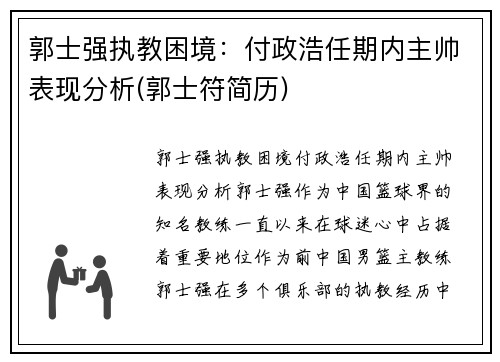 郭士强执教困境：付政浩任期内主帅表现分析(郭士符简历)

郭士强执教困境付政浩任期内主帅表现分析郭士强作为中国篮球界的知名教练一直以来在球迷心中占据着重要地位作为前中国男篮主教练郭士强在多个俱乐部的执教经历中